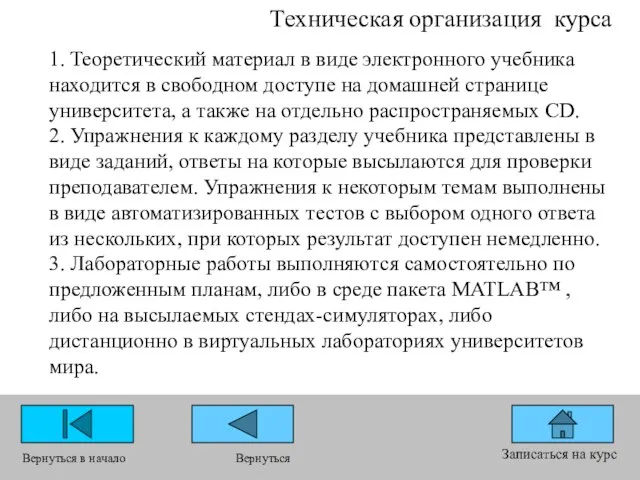 Техническая организация курса

1. Теоретический материал в виде электронного учебника находится в свободном доступе на домашней странице университета, а также на отдельно распространяемых CD.
2. Упражнения к каждому разделу учебника представлены в виде заданий, ответы на которые высылаются для проверки преподавателем. Упражнения к некоторым темам выполнены в виде автоматизированных тестов с выбором одного ответа из нескольких, при которых результат доступен немедленно.
3. Лабораторные работы выполняются самостоятельно по предложенным планам, либо в среде пакета MATLAB™ , либо на высылаемых стендах-симуляторах, либо дистанционно в виртуальных лабораториях университетов мира.

Вернуться в начало

Вернуться

Записаться на курс